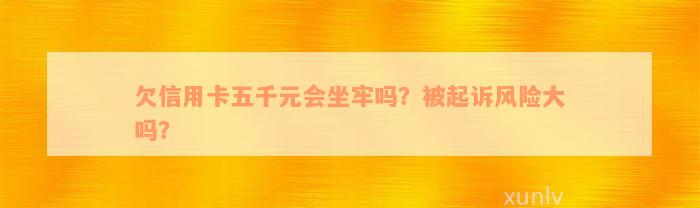 欠信用卡五千元会坐牢吗？被起诉风险大吗？

xunlv